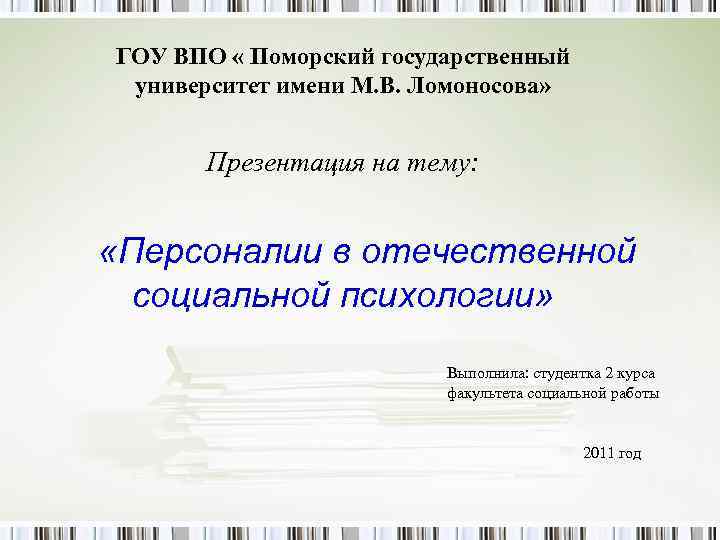 ГОУ ВПО « Поморский государственный университет имени М.В. Ломоносова»

Презентация на тему:

«Персоналии в отечественной социальной психологии»

Выполнила: студентка 2 курса факультета социальной работы

2011 год